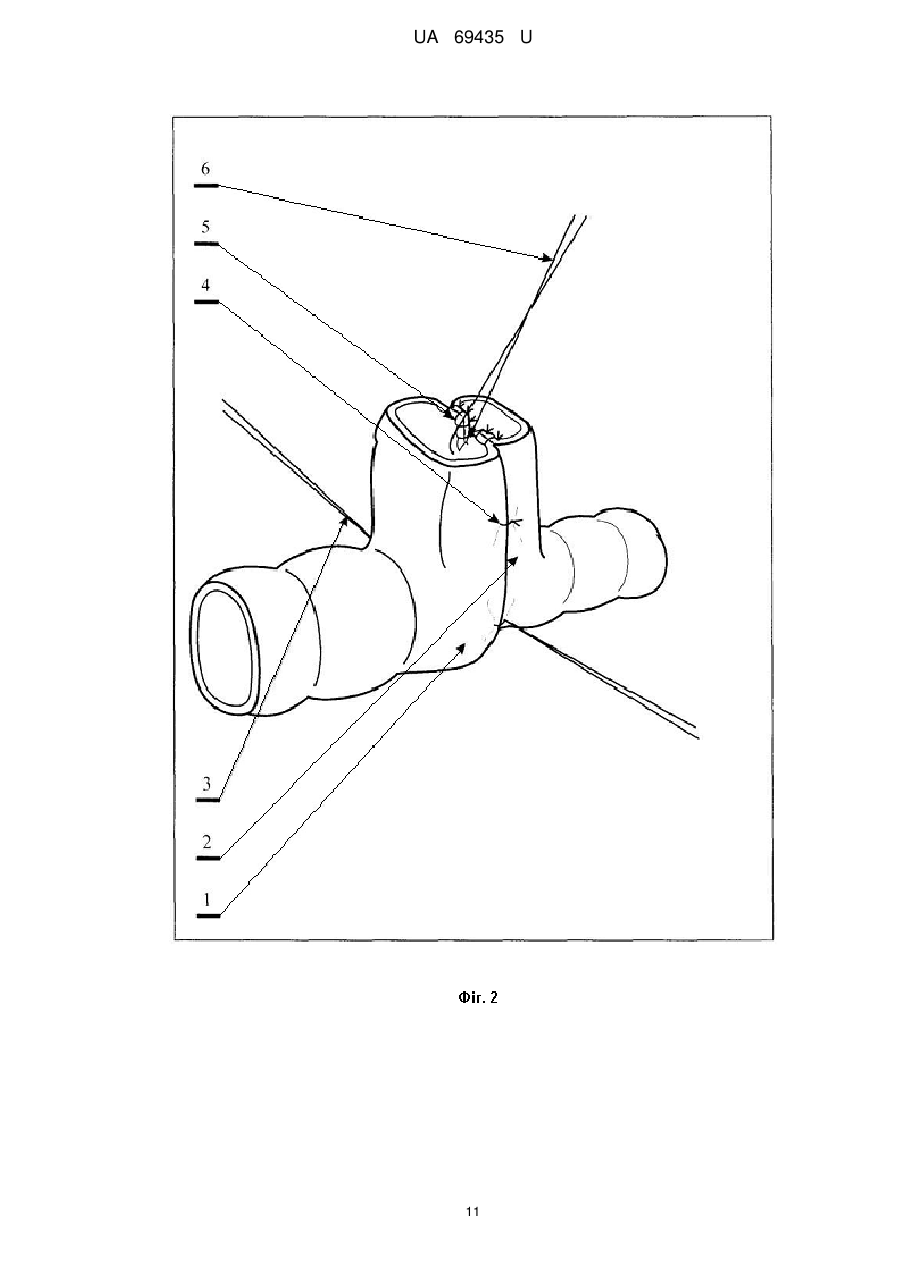 UA 69435 U

6

5

4

3

2

1

Фіг. 2

11